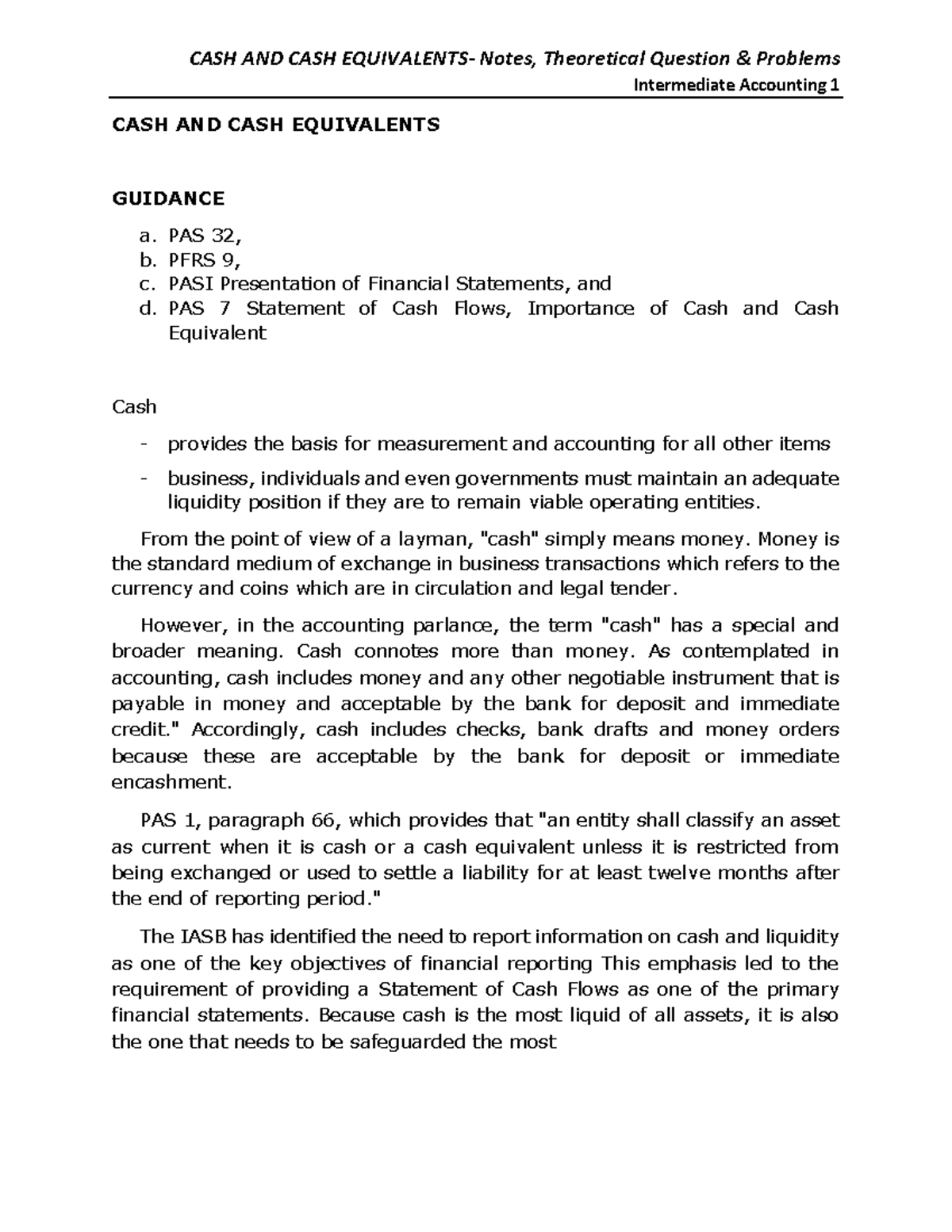 CASH AND CASH EQUIVALENTS- Notes, Theoretical Question & Problems
Intermediate Accounting 1

CASH AND CASH EQUIVALENTS

GUIDANCE

a. PAS 32,
b. PFRS 9,
c. PASI Presentation of Financial Statements, and
d. PAS 7 Statement of Cash Flows, Importance of Cash and Cash Equivalent

Cash

- provides the basis for measurement and accounting for all other items
- business, individuals and even governments must maintain an adequate liquidity position if they are to remain viable operating entities.

From the point of view of a layman, "cash" simply means money. Money is the standard medium of exchange in business transactions which refers to the currency and coins which are in circulation and legal tender.

However, in the accounting parlance, the term "cash" has a special and broader meaning. Cash connotes more than money. As contemplated in accounting, cash includes money and any other negotiable instrument that is payable in money and acceptable by the bank for deposit and immediate credit." Accordingly, cash includes checks, bank drafts and money orders because these are acceptable by the bank for deposit or immediate encashment.

PAS 1, paragraph 66, which provides that "an entity shall classify an asset as current when it is cash or a cash equivalent unless it is restricted from being exchanged or used to settle a liability for at least twelve months after the end of reporting period."

The IASB has identified the need to report information on cash and liquidity as one of the key objectives of financial reporting This emphasis led to the requirement of providing a Statement of Cash Flows as one of the primary financial statements. Because cash is the most liquid of all assets, it is also the one that needs to be safeguarded the most